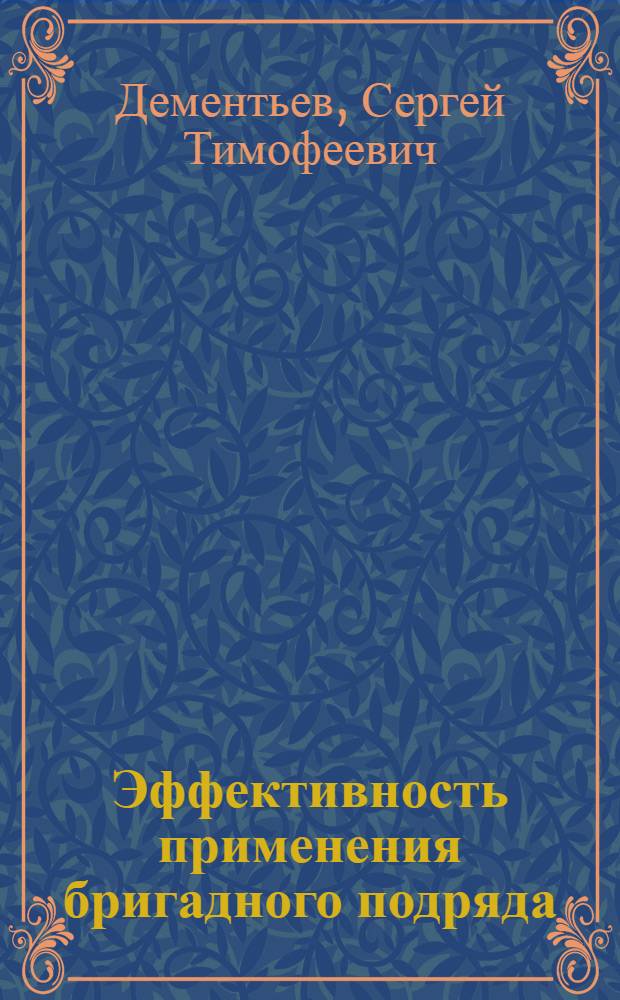 Дементьев, Сергей Тимофеевич

Эффективность применения бригадного подряда